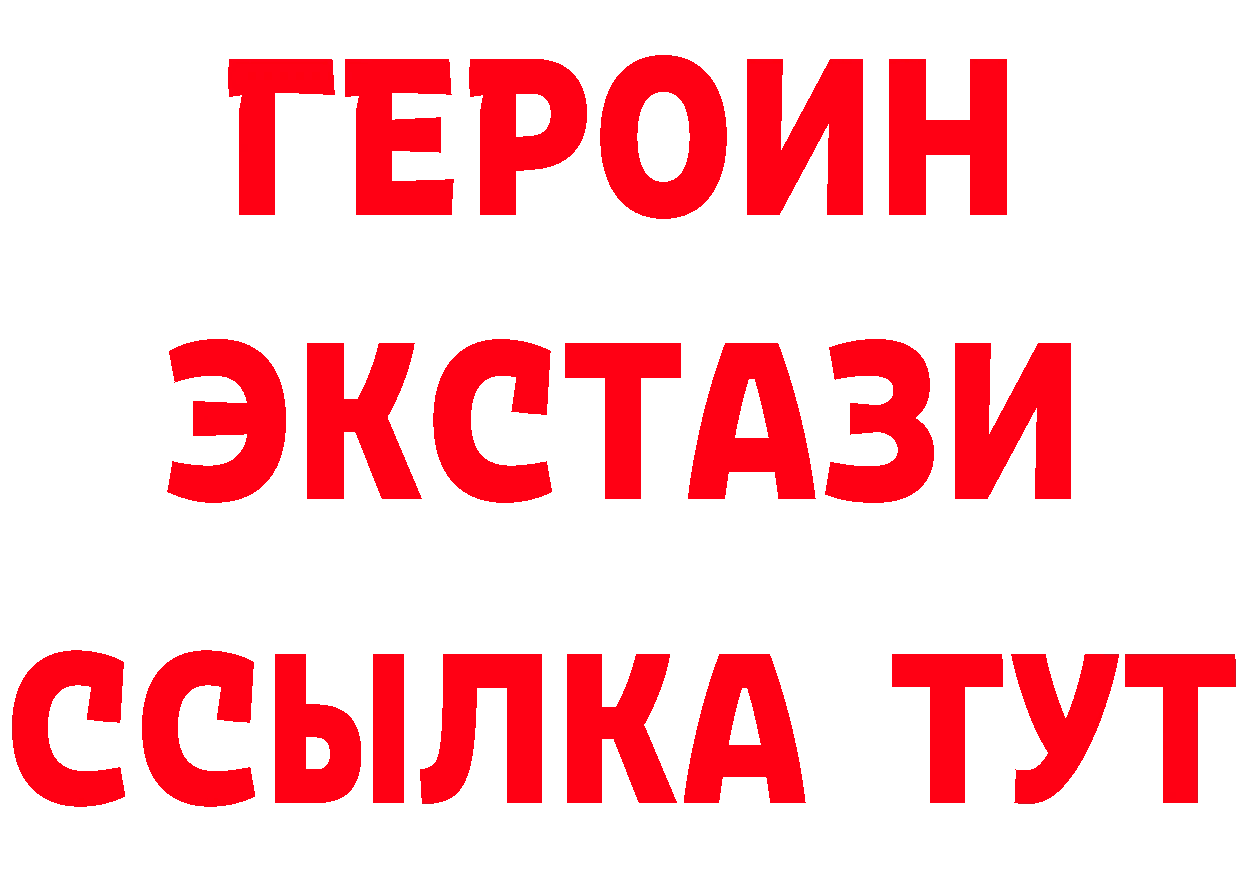 ГЕРОИН
ЭКСТАЗИ
ССЫЛКА ТУТ